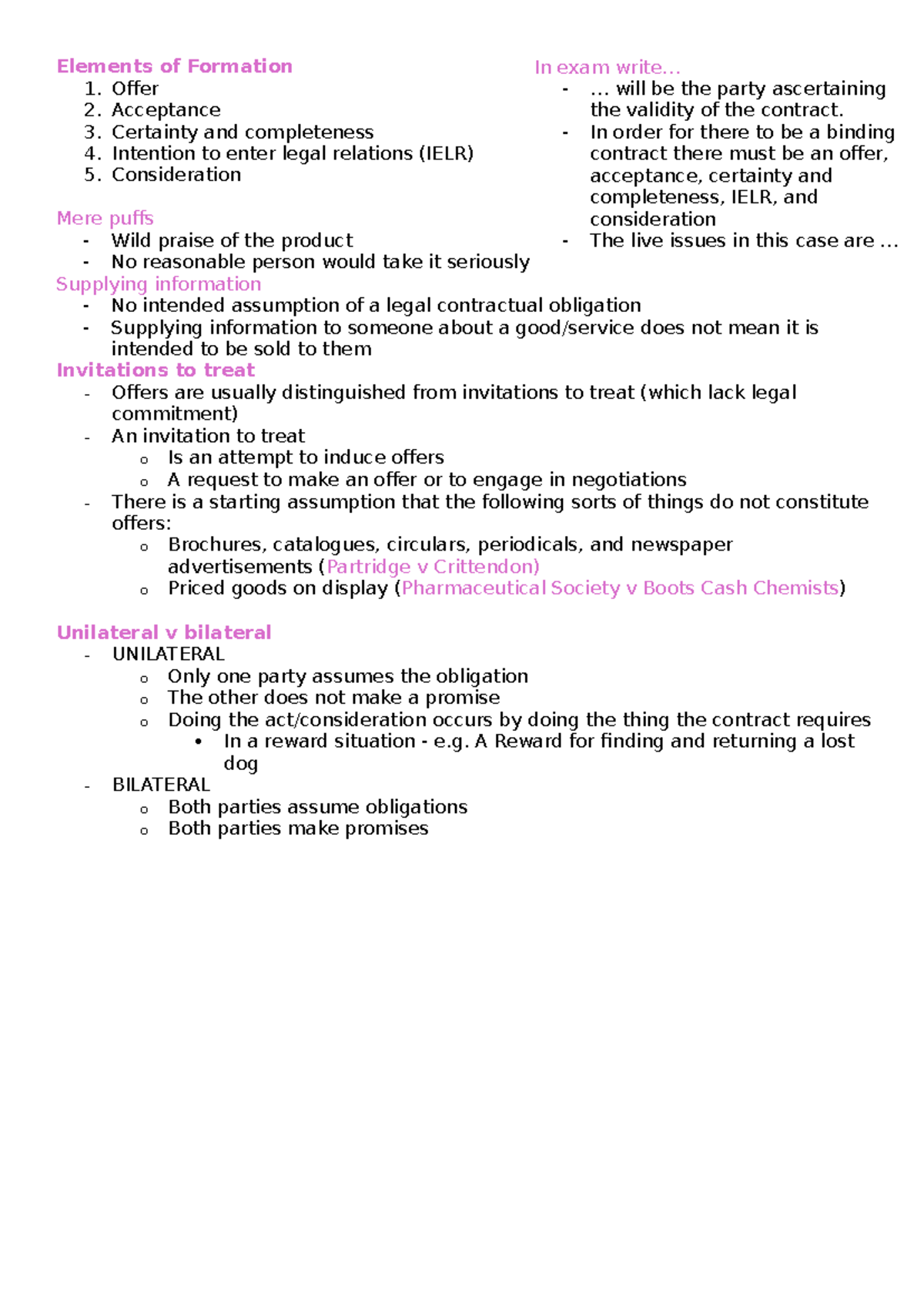 Elements of Formation
1. Offer
2. Acceptance
3. Certainty and completeness
4. Intention to enter legal relations (IELR)
5. Consideration

Mere puffs
- Wild praise of the product
- No reasonable person would take it seriously

In exam write…
- … will be the party ascertaining the validity of the contract.
- In order for there to be a binding contract there must be an offer, acceptance, certainty and completeness, IELR, and consideration
- The live issues in this case are …

Supplying information
- No intended assumption of a legal contractual obligation
- Supplying information to someone about a good/service does not mean it is intended to be sold to them

Invitations to treat
- Offers are usually distinguished from invitations to treat (which lack legal commitment)
- An invitation to treat
o Is an attempt to induce offers
o A request to make an offer or to engage in negotiations
- There is a starting assumption that the following sorts of things do not constitute offers:
o Brochures, catalogues, circulars, periodicals, and newspaper advertisements (Partridge v Crittendon)
o Priced goods on display (Pharmaceutical Society v Boots Cash Chemists)

Unilateral v bilateral
- UNILATERAL
o Only one party assumes the obligation
o The other does not make a promise
o Doing the act/consideration occurs by doing the thing the contract requires
• In a reward situation - e.g. A Reward for finding and returning a lost dog
- BILATERAL
o Both parties assume obligations
o Both parties make promises